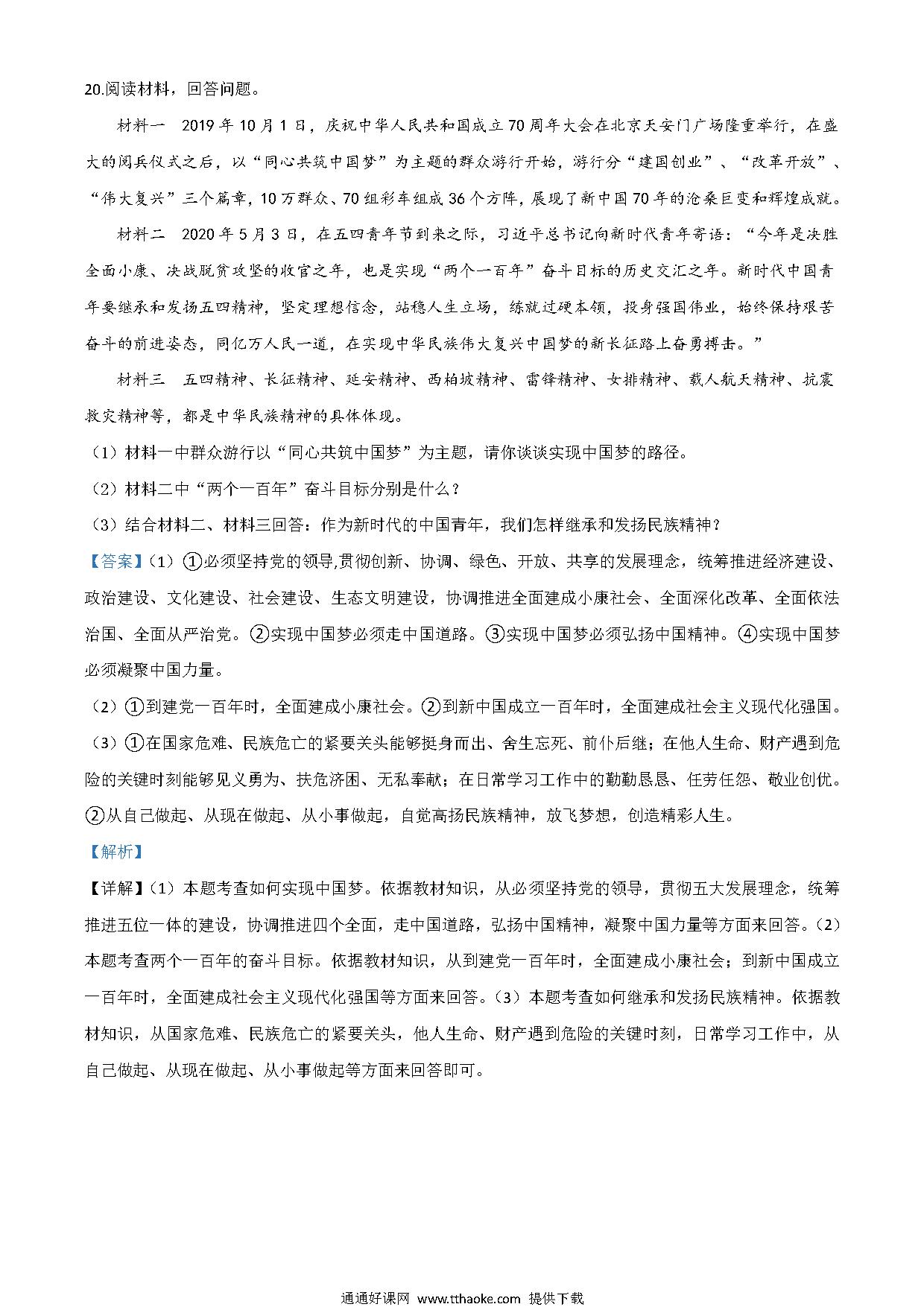 20.阅读材料，回答问题。

材料一 2019年10月1日，庆祝中华人民共和国成立70周年大会在北京天安门广场隆重举行，在盛大的阅兵仪式之后，以“同心共筑中国梦”为主题的群众游行开始，游行分“建国创业”、“改革开放”、“伟大复兴”三个篇章，10万群众、70组彩车组成36个方阵，展现了新中国70年的沧桑巨变和辉煌成就。

材料二 2020年5月3日，在五四青年节到来之际，习近平总书记向新时代青年寄语：“今年是决胜全面小康、决战脱贫攻坚的收官之年，也是实现“两个一百年”奋斗目标的历史交汇之年。新时代中国青年要继承和发扬五四精神，坚定理想信念，站稳人生立场，练就过硬本领，投身强国伟业，始终保持艰苦奋斗的前进姿态，同亿万人民一道，在实现中华民族伟大复兴中国梦的新长征路上奋勇搏击。”

材料三 五四精神、长征精神、延安精神、西柏坡精神、雷锋精神、女排精神、载人航天精神、抗震救灾精神等，都是中华民族精神的具体体现。

（1）材料一中群众游行以“同心共筑中国梦”为主题，请你谈谈实现中国梦的路径。

（2）材料二中“两个一百年”奋斗目标分别是什么？

（3）结合材料二、材料三回答：作为新时代的中国青年，我们怎样继承和发扬民族精神？

【答案】（1）①必须坚持党的领导,贯彻创新、协调、绿色、开放、共享的发展理念，统筹推进经济建设、政治建设、文化建设、社会建设、生态文明建设，协调推进全面建成小康社会、全面深化改革、全面依法治国、全面从严治党。②实现中国梦必须走中国道路。③实现中国梦必须弘扬中国精神。④实现中国梦必须凝聚中国力量。

（2）①到建党一百年时，全面建成小康社会。②到新中国成立一百年时，全面建成社会主义现代化强国。

（3）①在国家危难、民族危亡的紧要关头能够挺身而出、舍生忘死、前仆后继；在他人生命、财产遇到危险的关键时刻能够见义勇为、扶危济困、无私奉献；在日常学习工作中的勤勤恳恳、任劳任怨、敬业创优。②从自己做起、从现在做起、从小事做起，自觉高扬民族精神，放飞梦想，创造精彩人生。

【解析】

【详解】（1）本题考查如何实现中国梦。依据教材知识，从必须坚持党的领导，贯彻五大发展理念，统筹推进五位一体的建设，协调推进四个全面，走中国道路，弘扬中国精神，凝聚中国力量等方面来回答。（2）本题考查两个一百年的奋斗目标。依据教材知识，从到建党一百年时，全面建成小康社会；到新中国成立一百年时，全面建成社会主义现代化强国等方面来回答。（3）本题考查如何继承和发扬民族精神。依据教材知识，从国家危难、民族危亡的紧要关头，他人生命、财产遇到危险的关键时刻，日常学习工作中，从自己做起、从现在做起、从小事做起等方面来回答即可。

通通好课网 www.tthaoke.com 提供下载